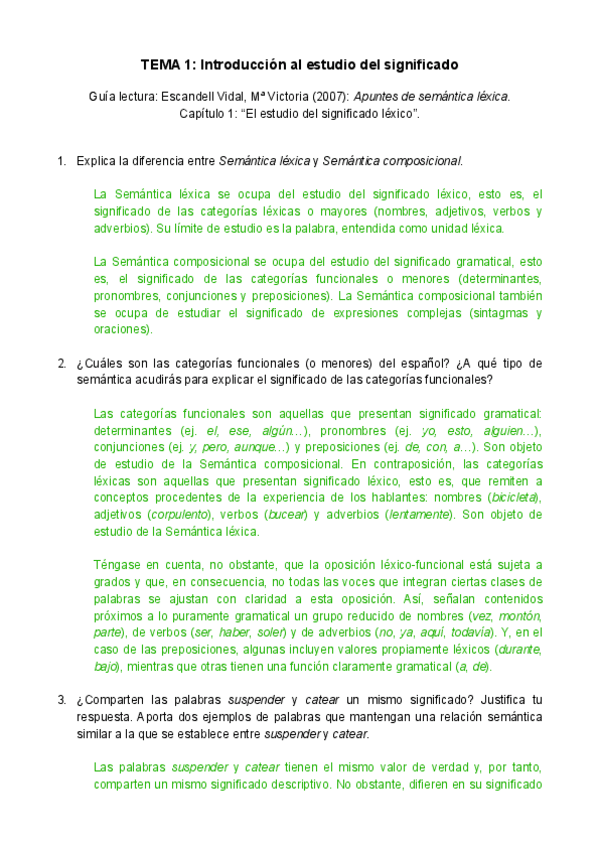 TEMA 1: Introducción al estudio del significado

Guía lectura: Escandell Vidal, Mª Victoria (2007): Apuntes de semántica léxica. Capítulo 1: “El estudio del significado léxico”.

1. Explica la diferencia entre Semántica léxica y Semántica composicional.

La Semántica léxica se ocupa del estudio del significado léxico, esto es, el significado de las categorías léxicas o mayores (nombres, adjetivos, verbos y adverbios). Su límite de estudio es la palabra, entendida como unidad léxica.

La Semántica composicional se ocupa del estudio del significado gramatical, esto es, el significado de las categorías funcionales o menores (determinantes, pronombres, conjunciones y preposiciones). La Semántica composicional también se ocupa de estudiar el significado de expresiones complejas (sintagmas y oraciones).

2. ¿Cuáles son las categorías funcionales (o menores) del español? ¿A qué tipo de semántica acudirás para explicar el significado de las categorías funcionales?

Las categorías funcionales son aquellas que presentan significado gramatical: determinantes (ej. el, ese, algún…), pronombres (ej. yo, esto, alguien…), conjunciones (ej. y, pero, aunque…) y preposiciones (ej. de, con, a…). Son objeto de estudio de la Semántica composicional. En contraposición, las categorías léxicas son aquellas que presentan significado léxico, esto es, que remiten a conceptos procedentes de la experiencia de los hablantes: nombres (bicicleta), adjetivos (corpulento), verbos (bucear) y adverbios (lentamente). Son objeto de estudio de la Semántica léxica.

Téngase en cuenta, no obstante, que la oposición léxico-funcional está sujeta a grados y que, en consecuencia, no todas las voces que integran ciertas clases de palabras se ajustan con claridad a esta oposición. Así, señalan contenidos próximos a lo puramente gramatical un grupo reducido de nombres (vez, montón, parte), de verbos (ser, haber, soler) y de adverbios (no, ya, aquí, todavía). Y, en el caso de las preposiciones, algunas incluyen valores propiamente léxicos (durante, bajo), mientras que otras tienen una función claramente gramatical (a, de).

3. ¿Comparten las palabras suspender y catear un mismo significado? Justifica tu respuesta. Aporta dos ejemplos de palabras que mantengan una relación semántica similar a la que se establece entre suspender y catear.

Las palabras suspender y catear tienen el mismo valor de verdad y, por tanto, comparten un mismo significado descriptivo. No obstante, difieren en su significado